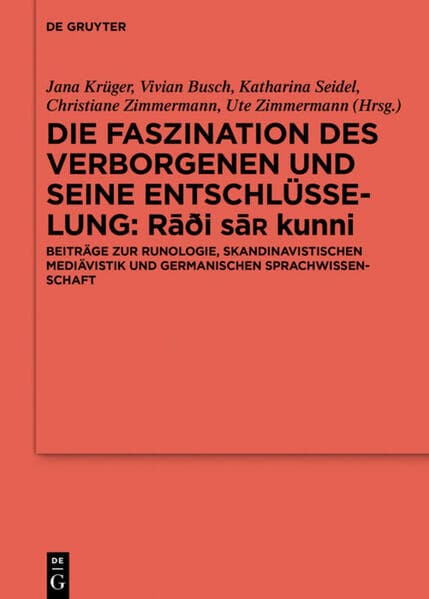 DE GRUYTER

Jana Krüger, Vivian Busch, Katharina Seidel, Christiane Zimmermann, Ute Zimmermann (Hrsg.)

DIE FASZINATION DES VERBORGENEN UND SEINE ENTSCHLÜSSELUNG: Rāði sāʀ kunni

BEITRÄGE ZUR RUNOLOGIE, SKANDINAVISTISCHEN MEDIÄVISTIK UND GERMANISCHEN SPRACHWISSENSCHAFT

DE G